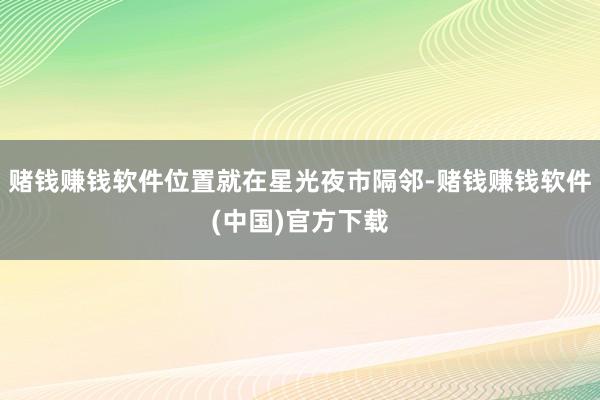 赌钱赚钱软件位置就在星光夜市隔邻-赌钱赚钱软件(中国)官方下载